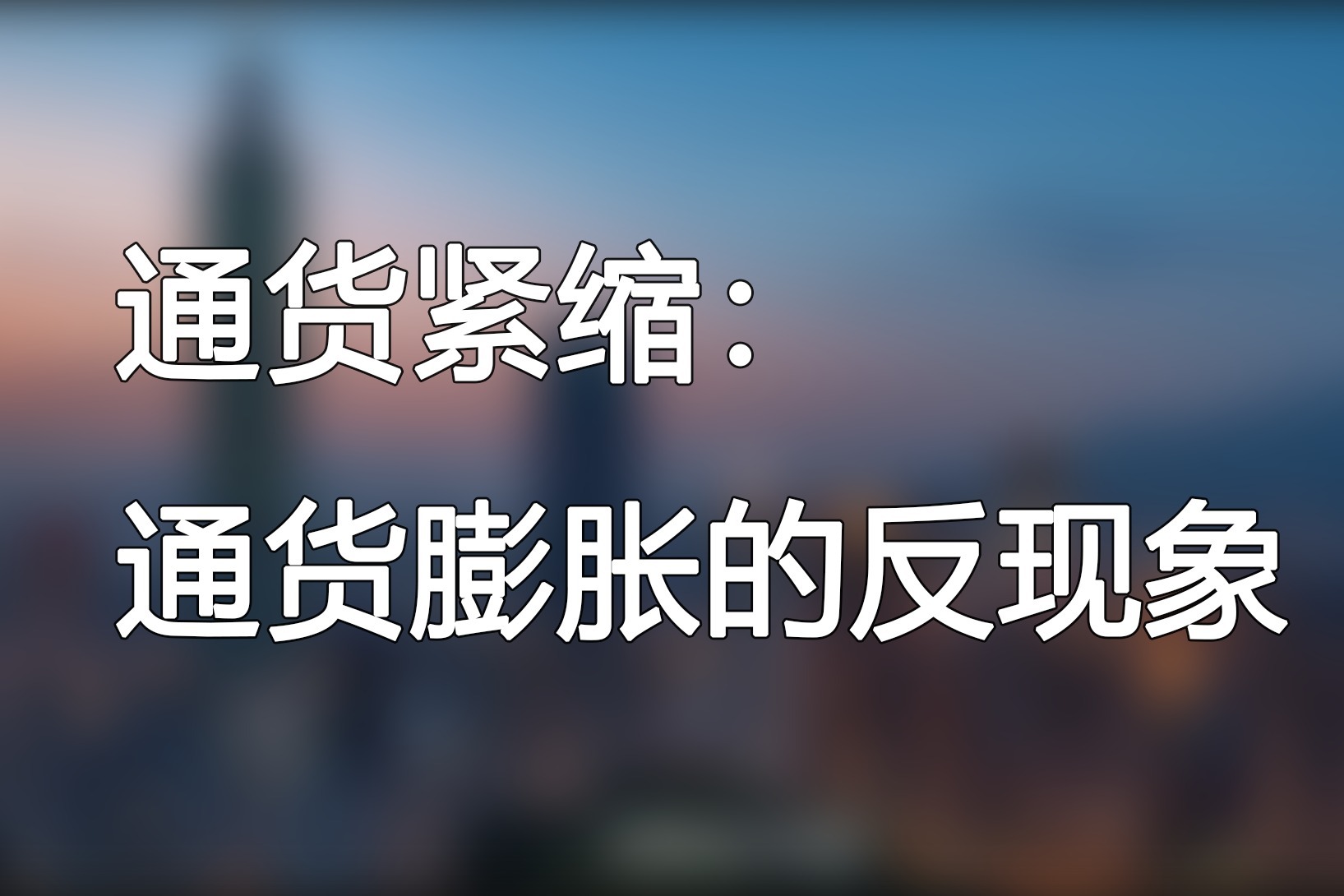 通货紧缩：

通货膨胀的反现象